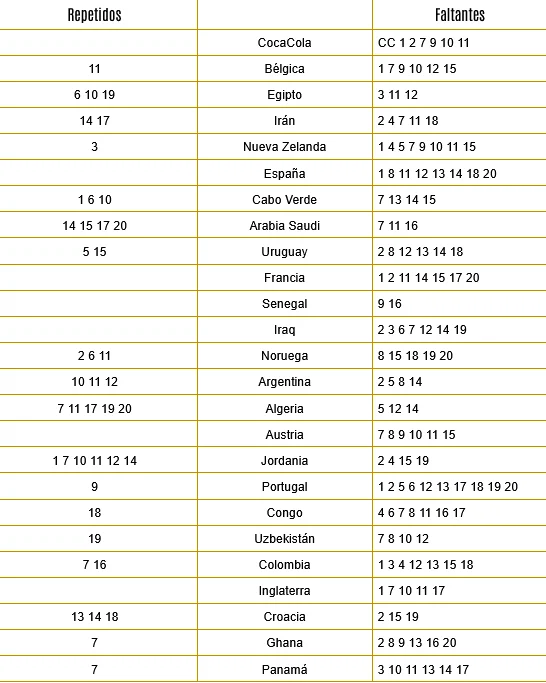 | Repetidos | | Faltantes |
|---|---|---|
| | CocaCola | CC 1 2 7 9 10 11 |
| 11 | Bélgica | 1 7 9 10 12 15 |
| 6 10 19 | Egipto | 3 11 12 |
| 14 17 | Irán | 2 4 7 11 18 |
| 3 | Nueva Zelanda | 1 4 5 7 9 10 11 15 |
| | España | 1 8 11 12 13 14 18 20 |
| 1 6 10 | Cabo Verde | 7 13 14 15 |
| 14 15 17 20 | Arabia Saudi | 7 11 16 |
| 5 15 | Uruguay | 2 8 12 13 14 18 |
| | Francia | 1 2 11 14 15 17 20 |
| | Senegal | 9 16 |
| | Iraq | 2 3 6 7 12 14 19 |
| 2 6 11 | Noruega | 8 15 18 19 20 |
| 10 11 12 | Argentina | 2 5 8 14 |
| 7 11 17 19 20 | Algeria | 5 12 14 |
| | Austria | 7 8 9 10 11 15 |
| 1 7 10 11 12 14 | Jordania | 2 4 15 19 |
| 9 | Portugal | 1 2 5 6 12 13 17 18 19 20 |
| 18 | Congo | 4 6 7 8 11 16 17 |
| 19 | Uzbekistán | 7 8 10 12 |
| 7 16 | Colombia | 1 3 4 12 13 15 18 |
| | Inglaterra | 1 7 10 11 17 |
| 13 14 18 | Croacia | 2 15 19 |
| 7 | Ghana | 2 8 9 13 16 20 |
| 7 | Panamá | 3 10 11 13 14 17 |